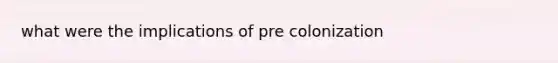 what were the implications of pre colonization